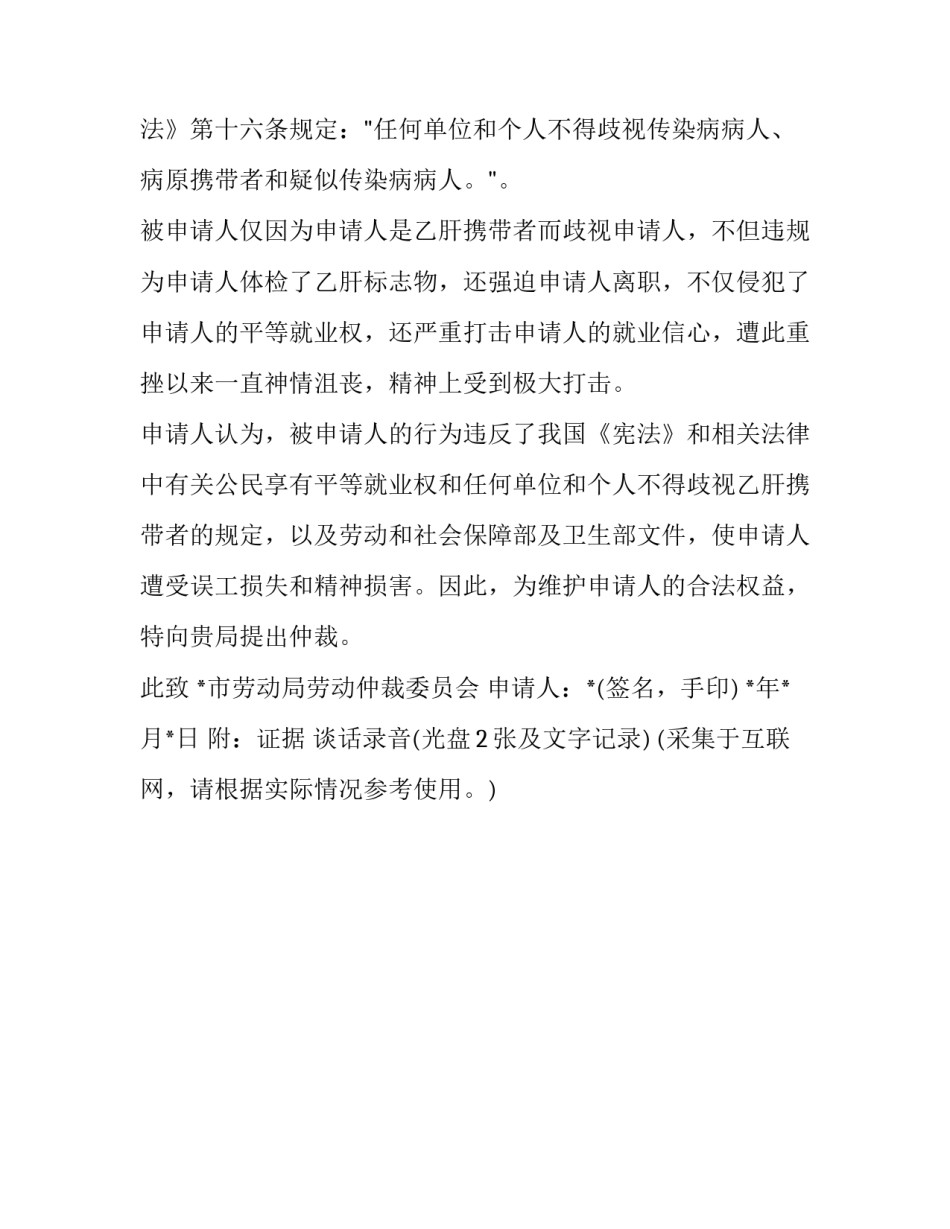 法》第十六条规定："任何单位和个人不得歧视传染病病人、病原携带者和疑似传染病病人。"。

被申请人仅因为申请人是乙肝携带者而歧视申请人，不但违规为申请人体检了乙肝标志物，还强迫申请人离职，不仅侵犯了申请人的平等就业权，还严重打击申请人的就业信心，遭此重挫以来一直神情沮丧，精神上受到极大打击。

申请人认为，被申请人的行为违反了我国《宪法》和相关法律中有关公民享有平等就业权和任何单位和个人不得歧视乙肝携带者的规定，以及劳动和社会保障部及卫生部文件，使申请人遭受误工损失和精神损害。因此，为维护申请人的合法权益，特向贵局提出仲裁。

此致 *市劳动局劳动仲裁委员会 申请人：*(签名，手印) *年*月*日 附：证据 谈话录音(光盘 2 张及文字记录) (采集于互联网，请根据实际情况参考使用。)